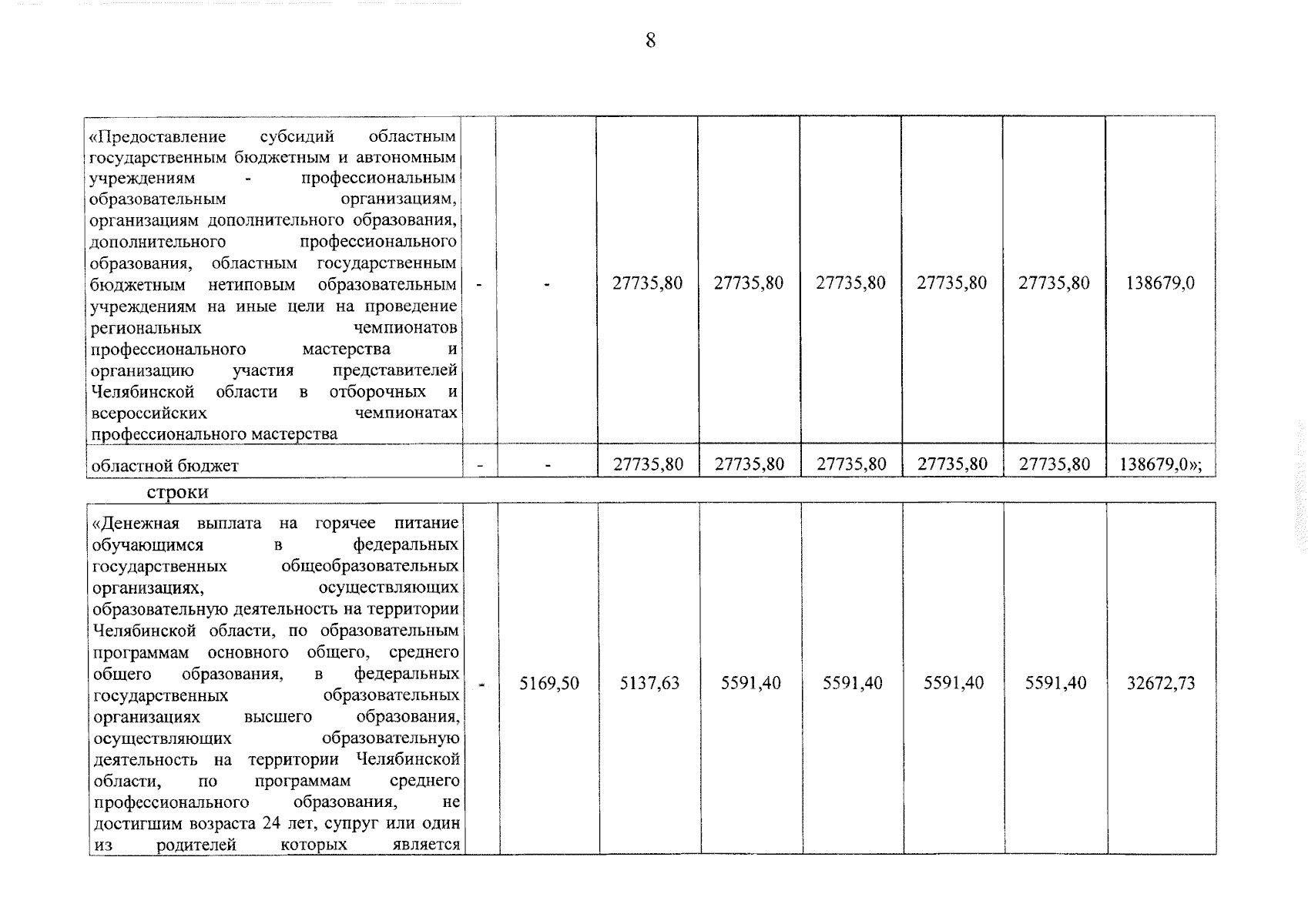 8

| «Предоставление субсидий областным государственным бюджетным и автономным учреждениям - профессиональным образовательным организациям, организациям дополнительного образования, дополнительного профессионального образования, областным государственным бюджетным нетиповым образовательным учреждениям на иные цели на проведение региональных чемпионатов профессионального мастерства и организацию участия представителей Челябинской области в отборочных и всероссийских чемпионатах профессионального мастерства | - | - | 27735,80 | 27735,80 | 27735,80 | 27735,80 | 27735,80 | 138679,0 |
|---|---|---|---|---|---|---|---|---|
| областной бюджет | - | - | 27735,80 | 27735,80 | 27735,80 | 27735,80 | 27735,80 | 138679,0»; |

строки

| «Денежная выплата на горячее питание обучающимся в федеральных государственных общеобразовательных организациях, осуществляющих образовательную деятельность на территории Челябинской области, по образовательным программам основного общего, среднего общего образования, в федеральных государственных образовательных организациях высшего образования, осуществляющих образовательную деятельность на территории Челябинской области, по программам среднего профессионального образования, не достигшим возраста 24 лет, супруг или один из родителей которых является | - | 5169,50 | 5137,63 | 5591,40 | 5591,40 | 5591,40 | 5591,40 | 32672,73 |
|---|---|---|---|---|---|---|---|---|